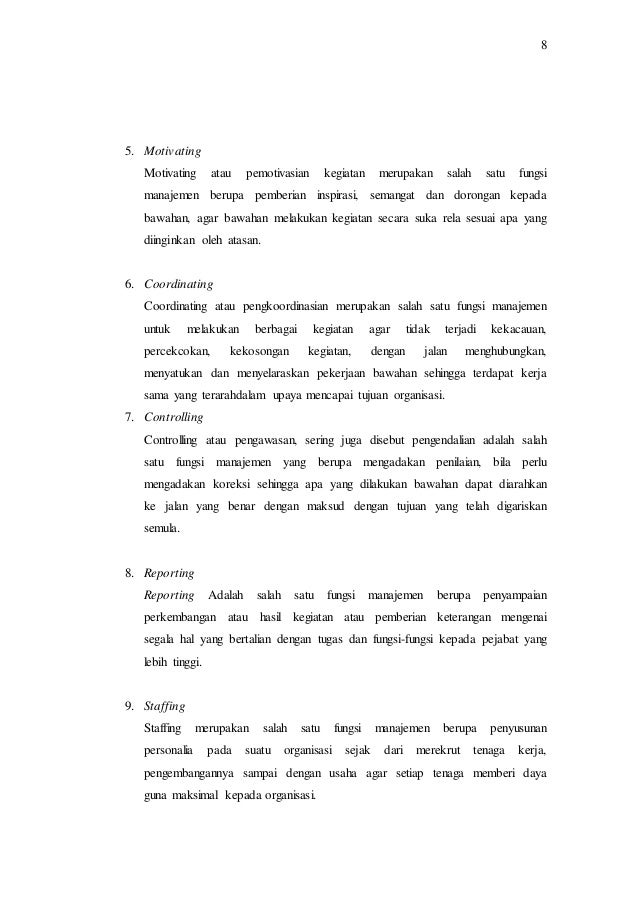 8

5. Motivating

Motivating atau pemotivasian kegiatan merupakan salah satu fungsi manajemen berupa pemberian inspirasi, semangat dan dorongan kepada bawahan, agar bawahan melakukan kegiatan secara suka rela sesuai apa yang diinginkan oleh atasan.

6. Coordinating

Coordinating atau pengkoordinasian merupakan salah satu fungsi manajemen untuk melakukan berbagai kegiatan agar tidak terjadi kekacauan, percekcokan, kekosongan kegiatan, dengan jalan menghubungkan, menyatukan dan menyelaraskan pekerjaan bawahan sehingga terdapat kerja sama yang terarahdalam upaya mencapai tujuan organisasi.

7. Controlling

Controlling atau pengawasan, sering juga disebut pengendalian adalah salah satu fungsi manajemen yang berupa mengadakan penilaian, bila perlu mengadakan koreksi sehingga apa yang dilakukan bawahan dapat diarahkan ke jalan yang benar dengan maksud dengan tujuan yang telah digariskan semula.

8. Reporting

Reporting Adalah salah satu fungsi manajemen berupa penyampaian perkembangan atau hasil kegiatan atau pemberian keterangan mengenai segala hal yang bertalian dengan tugas dan fungsi-fungsi kepada pejabat yang lebih tinggi.

9. Staffing

Staffing merupakan salah satu fungsi manajemen berupa penyusunan personalia pada suatu organisasi sejak dari merekrut tenaga kerja, pengembangannya sampai dengan usaha agar setiap tenaga memberi daya guna maksimal kepada organisasi.